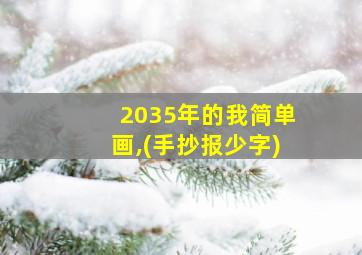 2035年的我简单画,(手抄报少字)